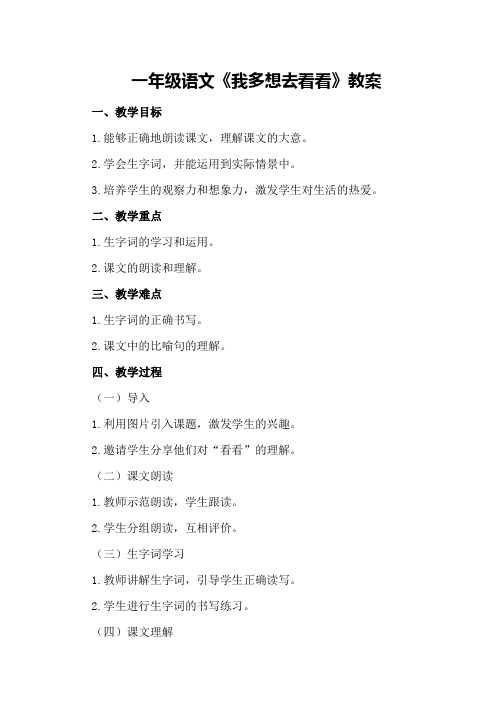 一年级语文《我多想去看看》教案

一、教学目标

1.能够正确地朗读课文，理解课文的大意。

2.学会生字词，并能运用到实际情景中。

3.培养学生的观察力和想象力，激发学生对生活的热爱。

二、教学重点

1.生字词的学习和运用。

2.课文的朗读和理解。

三、教学难点

1.生字词的正确书写。

2.课文中的比喻句的理解。

四、教学过程

（一）导入

1.利用图片引入课题，激发学生的兴趣。

2.邀请学生分享他们对“看看”的理解。

（二）课文朗读

1.教师示范朗读，学生跟读。

2.学生分组朗读，互相评价。

（三）生字词学习

1.教师讲解生字词，引导学生正确读写。

2.学生进行生字词的书写练习。

（四）课文理解